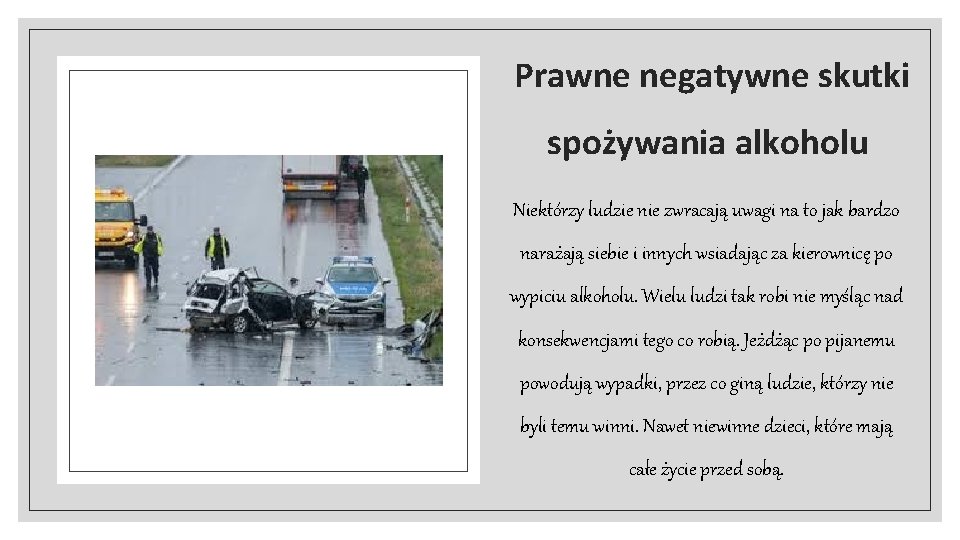 Prawne negatywne skutki spożywania alkoholu

Niektórzy ludzie nie zwracają uwagi na to jak bardzo narażają siebie i innych wsiadając za kierownicę po wypiciu alkoholu. Wielu ludzi tak robi nie myśląc nad konsekwencjami tego co robią. Jeżdżąc po pijanemu powodują wypadki, przez co giną ludzie, którzy nie byli temu winni. Nawet niewinne dzieci, które mają całe życie przed sobą.